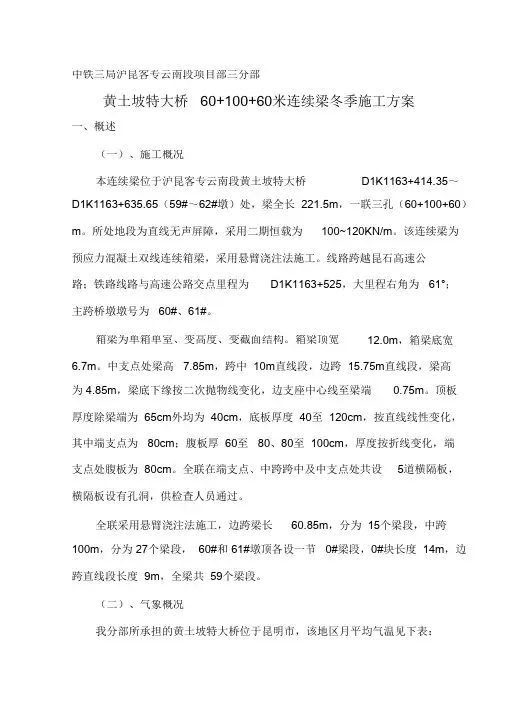 中铁三局沪昆客专云南段项目部三分部

黄土坡特大桥 60+100+60米连续梁冬季施工方案

一、概述

（一）、施工概况

本连续梁位于沪昆客专云南段黄土坡特大桥 D1K1163+414.35～D1K1163+635.65（59#～62#墩）处，梁全长 221.5m，一联三孔（60+100+60）m。所处地段为直线无声屏障，采用二期恒载为 100~120KN/m。该连续梁为预应力混凝土双线连续箱梁，采用悬臂浇注法施工。线路跨越昆石高速公路；铁路线路与高速公路交点里程为 D1K1163+525，大里程右角为 61°；主跨桥墩墩号为 60#、61#。

箱梁为单箱单室、变高度、变截面结构。箱梁顶宽 12.0m，箱梁底宽 6.7m。中支点处梁高 7.85m，跨中 10m直线段，边跨 15.75m直线段，梁高为 4.85m，梁底下缘按二次抛物线变化，边支座中心线至梁端 0.75m。顶板厚度除梁端为 65cm外均为 40cm，底板厚度 40至 120cm，按直线线性变化，其中端支点为 80cm；腹板厚 60至 80、80至 100cm，厚度按折线变化，端支点处腹板为 80cm。全联在端支点、中跨跨中及中支点处共设 5道横隔板，横隔板设有孔洞，供检查人员通过。

全联采用悬臂浇注法施工，边跨梁长 60.85m，分为 15个梁段，中跨 100m，分为 27个梁段， 60#和 61#墩顶各设一节 0#梁段，0#块长度 14m，边跨直线段长度 9m，全梁共 59个梁段。

（二）、气象概况

我分部所承担的黄土坡特大桥位于昆明市，该地区月平均气温见下表：